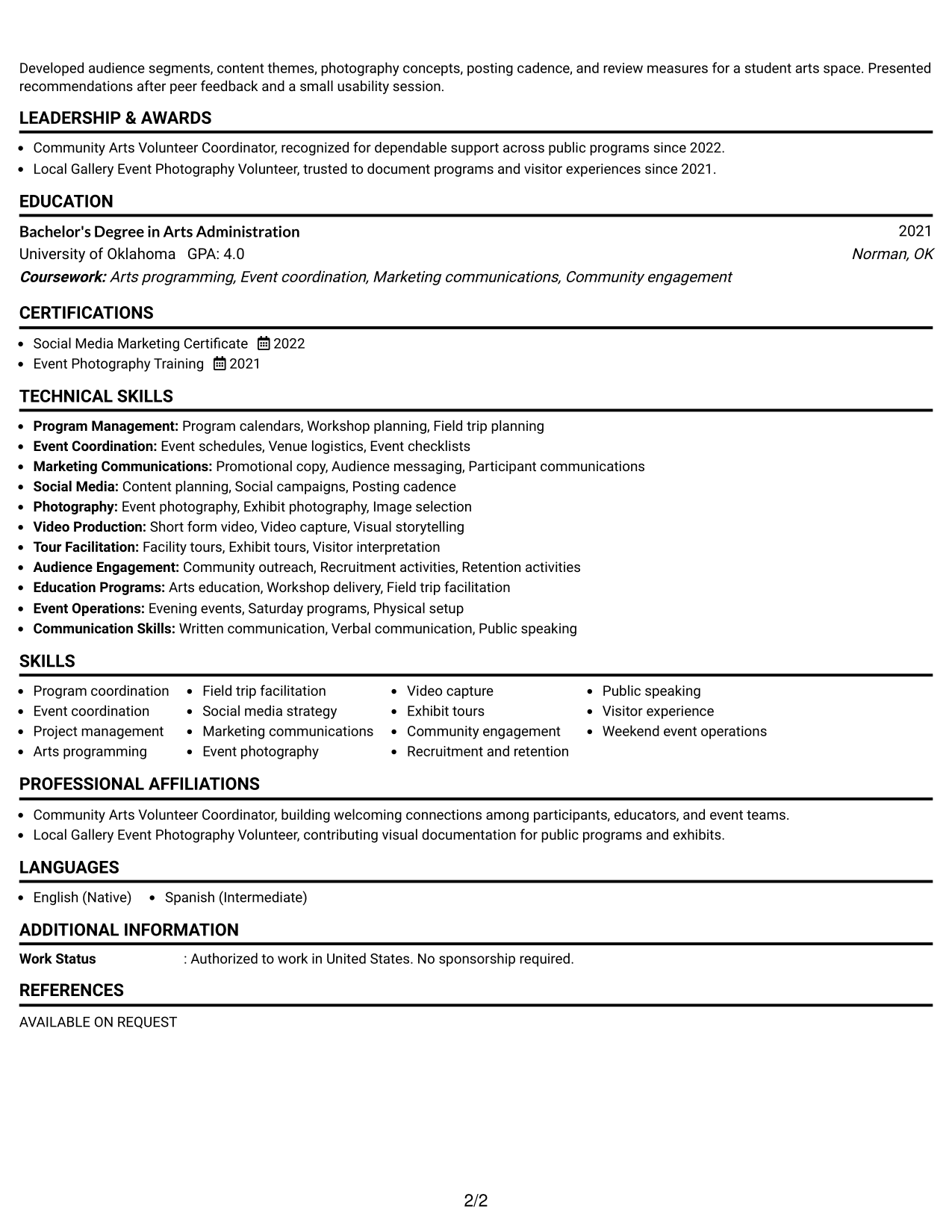 Developed audience segments, content themes, photography concepts, posting cadence, and review measures for a student arts space. Presented recommendations after peer feedback and a small usability session.

LEADERSHIP & AWARDS

• Community Arts Volunteer Coordinator, recognized for dependable support across public programs since 2022.
• Local Gallery Event Photography Volunteer, trusted to document programs and visitor experiences since 2021.

EDUCATION

Bachelor's Degree in Arts Administration
2021
University of Oklahoma GPA: 4.0
Norman, OK
Coursework: Arts programming, Event coordination, Marketing communications, Community engagement

CERTIFICATIONS

• Social Media Marketing Certificate 2022
• Event Photography Training 2021

TECHNICAL SKILLS

• Program Management: Program calendars, Workshop planning, Field trip planning
• Event Coordination: Event schedules, Venue logistics, Event checklists
• Marketing Communications: Promotional copy, Audience messaging, Participant communications
• Social Media: Content planning, Social campaigns, Posting cadence
• Photography: Event photography, Exhibit photography, Image selection
• Video Production: Short form video, Video capture, Visual storytelling
• Tour Facilitation: Facility tours, Exhibit tours, Visitor interpretation
• Audience Engagement: Community outreach, Recruitment activities, Retention activities
• Education Programs: Arts education, Workshop delivery, Field trip facilitation
• Event Operations: Evening events, Saturday programs, Physical setup
• Communication Skills: Written communication, Verbal communication, Public speaking

SKILLS

• Program coordination
• Event coordination
• Project management
• Arts programming
• Field trip facilitation
• Social media strategy
• Marketing communications
• Event photography
• Video capture
• Exhibit tours
• Community engagement
• Recruitment and retention
• Public speaking
• Visitor experience
• Weekend event operations

PROFESSIONAL AFFILIATIONS

• Community Arts Volunteer Coordinator, building welcoming connections among participants, educators, and event teams.
• Local Gallery Event Photography Volunteer, contributing visual documentation for public programs and exhibits.

LANGUAGES

• English (Native) • Spanish (Intermediate)

ADDITIONAL INFORMATION

Work Status : Authorized to work in United States. No sponsorship required.

REFERENCES

AVAILABLE ON REQUEST

2/2